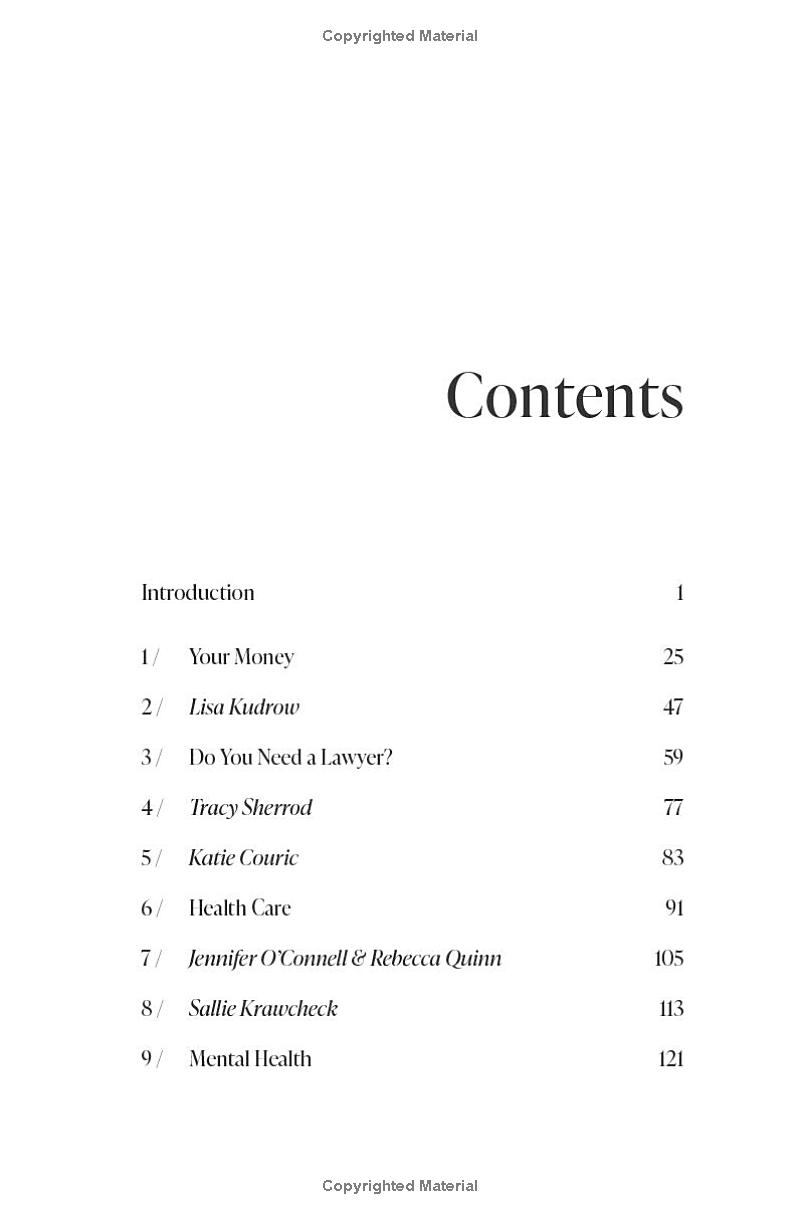 Copyrighted Material

Contents

Introduction 1

1 / Your Money 25

2 / Lisa Kudrow 47

3 / Do You Need a Lawyer? 59

4 / Tracy Sherrod 77

5 / Katie Couric 83

6 / Health Care 91

7 / Jennifer O'Connell & Rebecca Quinn 105

8 / Sallie Krawcheck 113

9 / Mental Health 121

Copyrighted Material